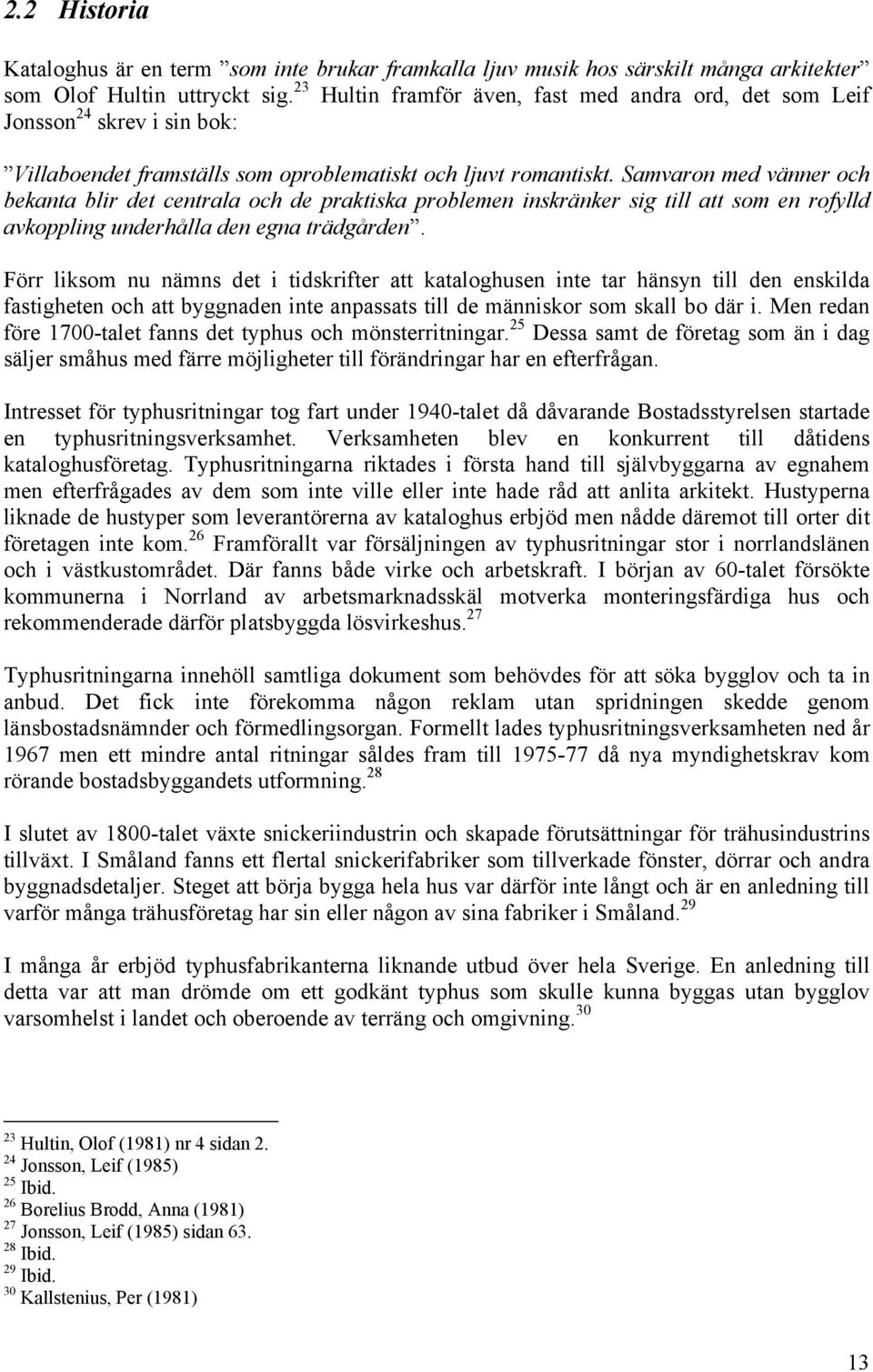 2.2 Historia

Kataloghus är en term ”som inte brukar framkalla ljuv musik hos särskilt många arkitekter” som Olof Hultin uttryckt sig.$^{23}$ Hultin framför även, fast med andra ord, det som Leif Jonsson$^{24}$ skrev i sin bok:

”Villaboendet framställs som oproblematiskt och ljuvt romantiskt. Samvaron med vänner och bekanta blir det centrala och de praktiska problemen inskränker sig till att som en rofylld avkoppling underhålla den egna trädgården”.

Förr liksom nu nämns det i tidskrifter att kataloghusen inte tar hänsyn till den enskilda fastigheten och att byggnaden inte anpassats till de människor som skall bo där i. Men redan före 1700-talet fanns det typhus och mönsterritningar.$^{25}$ Dessa samt de företag som än i dag säljer småhus med färre möjligheter till förändringar har en efterfrågan.

Intresset för typhusritningar tog fart under 1940-talet då dåvarande Bostadsstyrelsen startade en typhusritningsverksamhet. Verksamheten blev en konkurrent till dåtidens kataloghusföretag. Typhusritningarna riktades i första hand till självbyggarna av egnahem men efterfrågades av dem som inte ville eller inte hade råd att anlita arkitekt. Hustyperna liknade de hustyper som leverantörerna av kataloghus erbjöd men nådde däremot till orter dit företagen inte kom.$^{26}$ Framförallt var försäljningen av typhusritningar stor i norrlandslänen och i västkustområdet. Där fanns både virke och arbetskraft. I början av 60-talet försökte kommunerna i Norrland av arbetsmarknadsskäl motverka monteringsfärdiga hus och rekommenderade därför platsbyggda lösvirkeshus.$^{27}$

Typhusritningarna innehöll samtliga dokument som behövdes för att söka bygglov och ta in anbud. Det fick inte förekomma någon reklam utan spridningen skedde genom länsbostadsnämnder och förmedlingsorgan. Formellt lades typhusritningsverksamheten ned år 1967 men ett mindre antal ritningar såldes fram till 1975-77 då nya myndighetskrav kom rörande bostadsbyggandets utformning.$^{28}$

I slutet av 1800-talet växte snickeriindustrin och skapade förutsättningar för trähusindustrins tillväxt. I Småland fanns ett flertal snickerifabriker som tillverkade fönster, dörrar och andra byggnadsdetaljer. Steget att börja bygga hela hus var därför inte långt och är en anledning till varför många trähusföretag har sin eller någon av sina fabriker i Småland.$^{29}$

I många år erbjöd typhusfabrikanterna liknande utbud över hela Sverige. En anledning till detta var att man drömde om ett godkänt typhus som skulle kunna byggas utan bygglov varsomhelst i landet och oberoende av terräng och omgivning.$^{30}$

$^{23}$ Hultin, Olof (1981) nr 4 sidan 2.
$^{24}$ Jonsson, Leif (1985)
$^{25}$ Ibid.
$^{26}$ Borelius Brodd, Anna (1981)
$^{27}$ Jonsson, Leif (1985) sidan 63.
$^{28}$ Ibid.
$^{29}$ Ibid.
$^{30}$ Kallstenius, Per (1981)

13